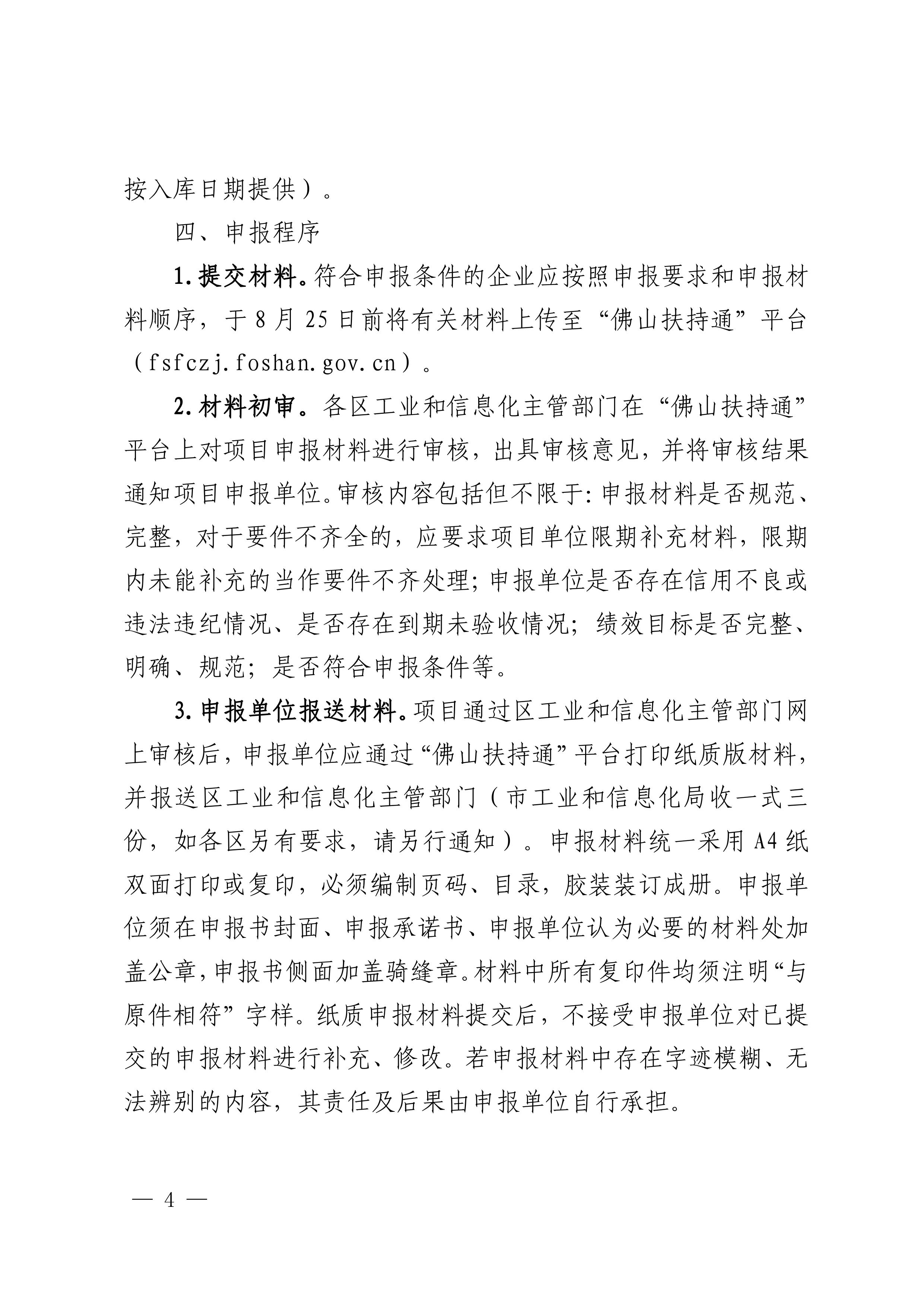 按入库日期提供）。

四、申报程序

1.提交材料。符合申报条件的企业应按照申报要求和申报材料顺序，于8月25日前将有关材料上传至“佛山扶持通”平台（fsfczj.foshan.gov.cn）。

2.材料初审。各区工业和信息化主管部门在“佛山扶持通”平台上对项目申报材料进行审核，出具审核意见，并将审核结果通知项目申报单位。审核内容包括但不限于：申报材料是否规范、完整，对于要件不齐全的，应要求项目单位限期补充材料，限期内未能补充的当作要件不齐处理；申报单位是否存在信用不良或违法违纪情况、是否存在到期未验收情况；绩效目标是否完整、明确、规范；是否符合申报条件等。

3.申报单位报送材料。项目通过区工业和信息化主管部门网上审核后，申报单位应通过“佛山扶持通”平台打印纸质版材料，并报送区工业和信息化主管部门（市工业和信息化局收一式三份，如各区另有要求，请另行通知）。申报材料统一采用A4纸双面打印或复印，必须编制页码、目录，胶装装订成册。申报单位须在申报书封面、申报承诺书、申报单位认为必要的材料处加盖公章，申报书侧面加盖骑缝章。材料中所有复印件均须注明“与原件相符”字样。纸质申报材料提交后，不接受申报单位对已提交的申报材料进行补充、修改。若申报材料中存在字迹模糊、无法辨别的内容，其责任及后果由申报单位自行承担。

— 4 —